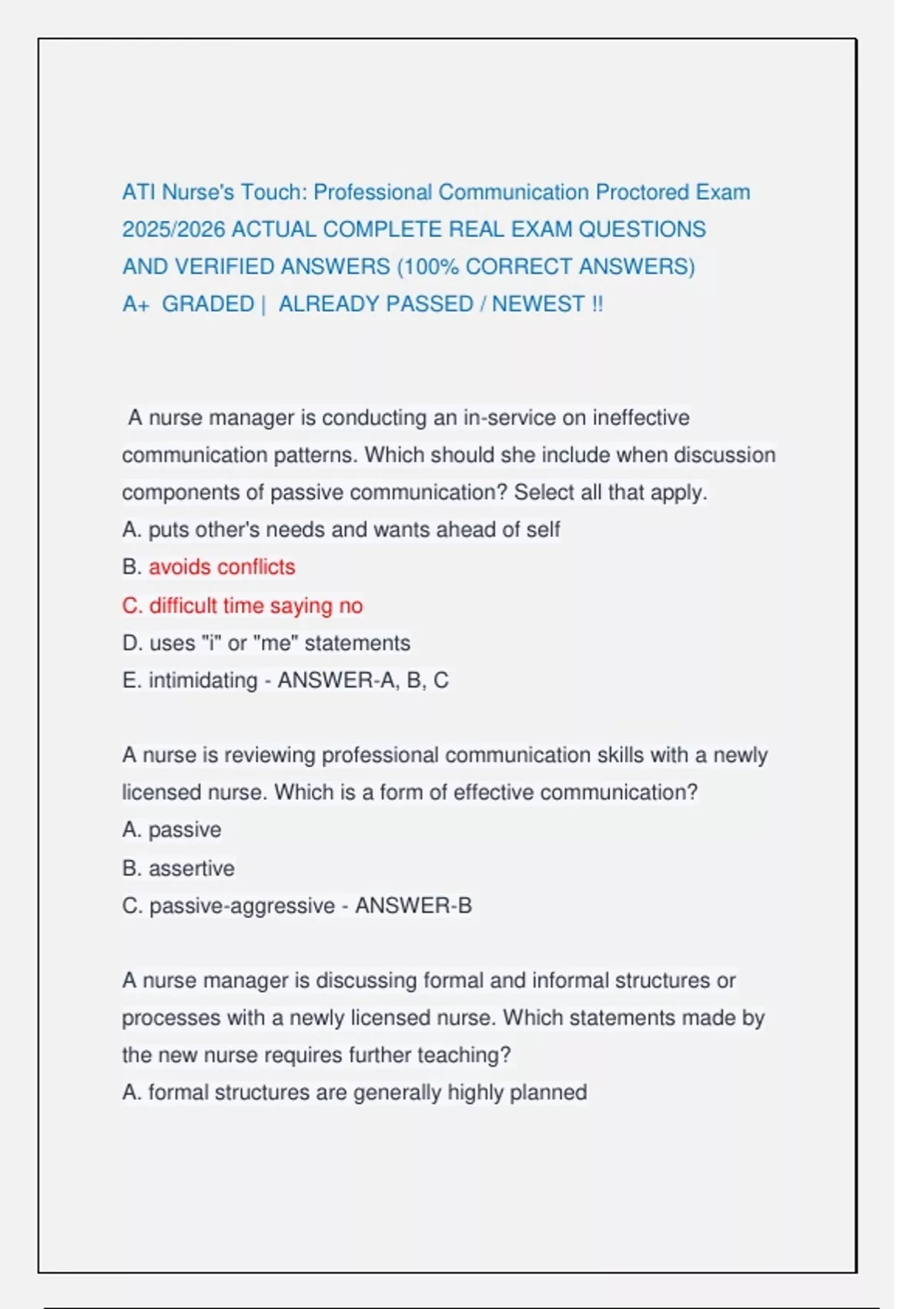 ATI Nurse's Touch: Professional Communication Proctored Exam 2025/2026 ACTUAL COMPLETE REAL EXAM QUESTIONS AND VERIFIED ANSWERS (100% CORRECT ANSWERS) A+ GRADED | ALREADY PASSED / NEWEST !!

A nurse manager is conducting an in-service on ineffective communication patterns. Which should she include when discussion components of passive communication? Select all that apply.
A. puts other's needs and wants ahead of self
B. avoids conflicts
C. difficult time saying no
D. uses "i" or "me" statements
E. intimidating - ANSWER-A, B, C

A nurse is reviewing professional communication skills with a newly licensed nurse. Which is a form of effective communication?
A. passive
B. assertive
C. passive-aggressive - ANSWER-B

A nurse manager is discussing formal and informal structures or processes with a newly licensed nurse. Which statements made by the new nurse requires further teaching?
A. formal structures are generally highly planned